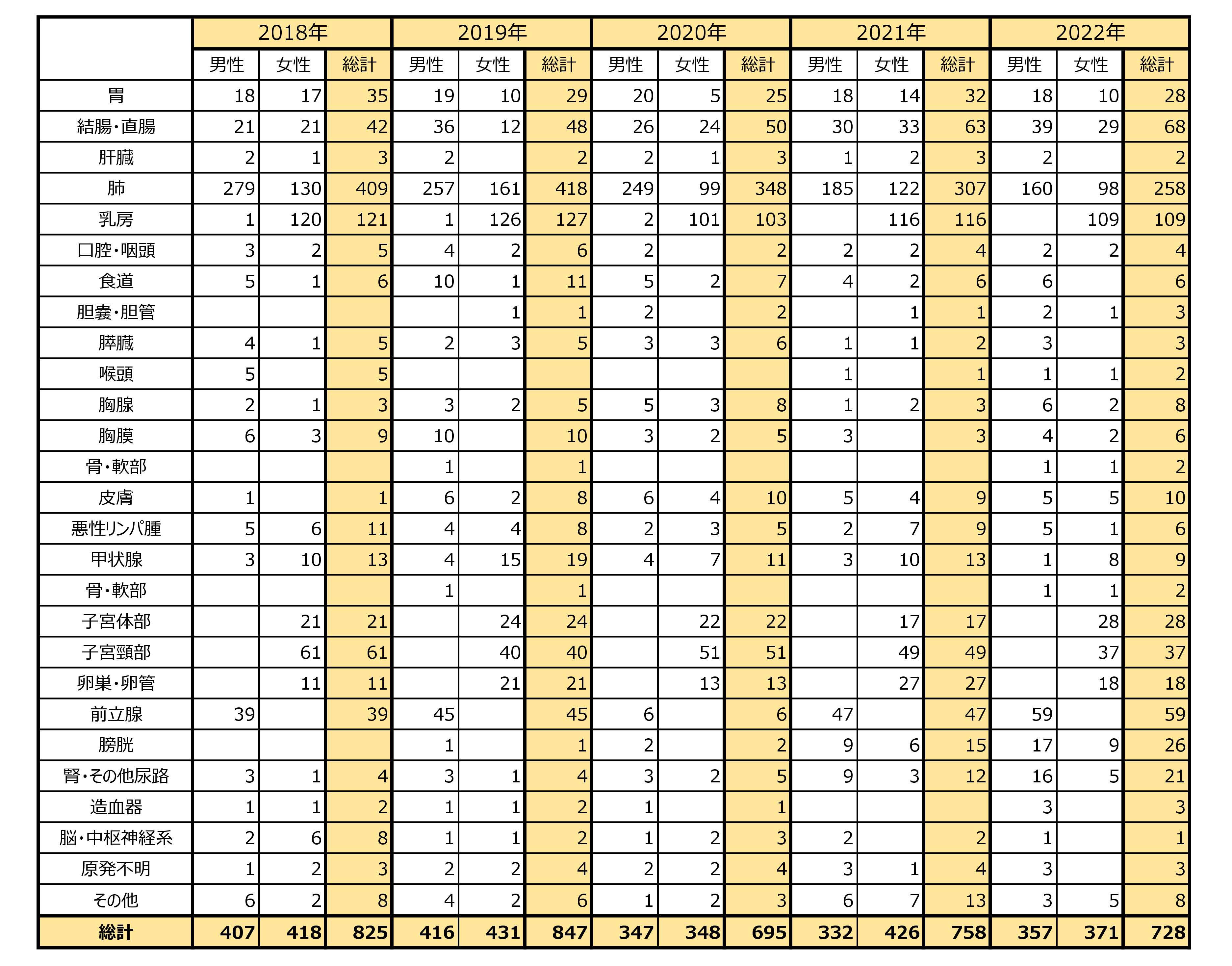 | | 2018年 | | | 2019年 | | | 2020年 | | | 2021年 | | | 2022年 | | |
|---|---|---|---|---|---|---|---|---|---|---|---|---|---|---|---|
| | 男性 | 女性 | 総計 | 男性 | 女性 | 総計 | 男性 | 女性 | 総計 | 男性 | 女性 | 総計 | 男性 | 女性 | 総計 |
| 胃 | 18 | 17 | 35 | 19 | 10 | 29 | 20 | 5 | 25 | 18 | 14 | 32 | 18 | 10 | 28 |
| 結腸・直腸 | 21 | 21 | 42 | 36 | 12 | 48 | 26 | 24 | 50 | 30 | 33 | 63 | 39 | 29 | 68 |
| 肝臓 | 2 | 1 | 3 | 2 | | 2 | 2 | 1 | 3 | 1 | 2 | 3 | 2 | | 2 |
| 肺 | 279 | 130 | 409 | 257 | 161 | 418 | 249 | 99 | 348 | 185 | 122 | 307 | 160 | 98 | 258 |
| 乳房 | 1 | 120 | 121 | 1 | 126 | 127 | 2 | 101 | 103 | | 116 | 116 | | 109 | 109 |
| 口腔・咽頭 | 3 | 2 | 5 | 4 | 2 | 6 | 2 | | 2 | 2 | 2 | 4 | 2 | 2 | 4 |
| 食道 | 5 | 1 | 6 | 10 | 1 | 11 | 5 | 2 | 7 | 4 | 2 | 6 | 6 | | 6 |
| 胆嚢・胆管 | | | | | 1 | 1 | 2 | | 2 | | 1 | 1 | 2 | 1 | 3 |
| 膵臓 | 4 | 1 | 5 | 2 | 3 | 5 | 3 | 3 | 6 | 1 | 1 | 2 | 3 | | 3 |
| 喉頭 | 5 | | 5 | | | | | | | 1 | | 1 | 1 | 1 | 2 |
| 胸腺 | 2 | 1 | 3 | 3 | 2 | 5 | 5 | 3 | 8 | 1 | 2 | 3 | 6 | 2 | 8 |
| 胸膜 | 6 | 3 | 9 | 10 | | 10 | 3 | 2 | 5 | 3 | | 3 | 4 | 2 | 6 |
| 骨・軟部 | | | | 1 | | 1 | | | | | | | 1 | 1 | 2 |
| 皮膚 | 1 | | 1 | 6 | 2 | 8 | 6 | 4 | 10 | 5 | 4 | 9 | 5 | 5 | 10 |
| 悪性リンパ腫 | 5 | 6 | 11 | 4 | 4 | 8 | 2 | 3 | 5 | 2 | 7 | 9 | 5 | 1 | 6 |
| 甲状腺 | 3 | 10 | 13 | 4 | 15 | 19 | 4 | 7 | 11 | 3 | 10 | 13 | 1 | 8 | 9 |
| 骨・軟部 | | | | 1 | | 1 | | | | | | | 1 | 1 | 2 |
| 子宮体部 | | 21 | 21 | | 24 | 24 | | 22 | 22 | | 17 | 17 | | 28 | 28 |
| 子宮頸部 | | 61 | 61 | | 40 | 40 | | 51 | 51 | | 49 | 49 | | 37 | 37 |
| 卵巣・卵管 | | 11 | 11 | | 21 | 21 | | 13 | 13 | | 27 | 27 | | 18 | 18 |
| 前立腺 | 39 | | 39 | 45 | | 45 | 6 | | 6 | 47 | | 47 | 59 | | 59 |
| 膀胱 | | | | 1 | | 1 | 2 | | 2 | 9 | 6 | 15 | 17 | 9 | 26 |
| 腎・その他尿路 | 3 | 1 | 4 | 3 | 1 | 4 | 3 | 2 | 5 | 9 | 3 | 12 | 16 | 5 | 21 |
| 造血器 | 1 | 1 | 2 | 1 | 1 | 2 | 1 | | 1 | | | | 3 | | 3 |
| 脳・中枢神経系 | 2 | 6 | 8 | 1 | 1 | 2 | 1 | 2 | 3 | 2 | | 2 | 1 | | 1 |
| 原発不明 | 1 | 2 | 3 | 2 | 2 | 4 | 2 | 2 | 4 | 3 | 1 | 4 | 3 | | 3 |
| その他 | 6 | 2 | 8 | 4 | 2 | 6 | 1 | 2 | 3 | 6 | 7 | 13 | 3 | 5 | 8 |
| 総計 | 407 | 418 | 825 | 416 | 431 | 847 | 347 | 348 | 695 | 332 | 426 | 758 | 357 | 371 | 728 |